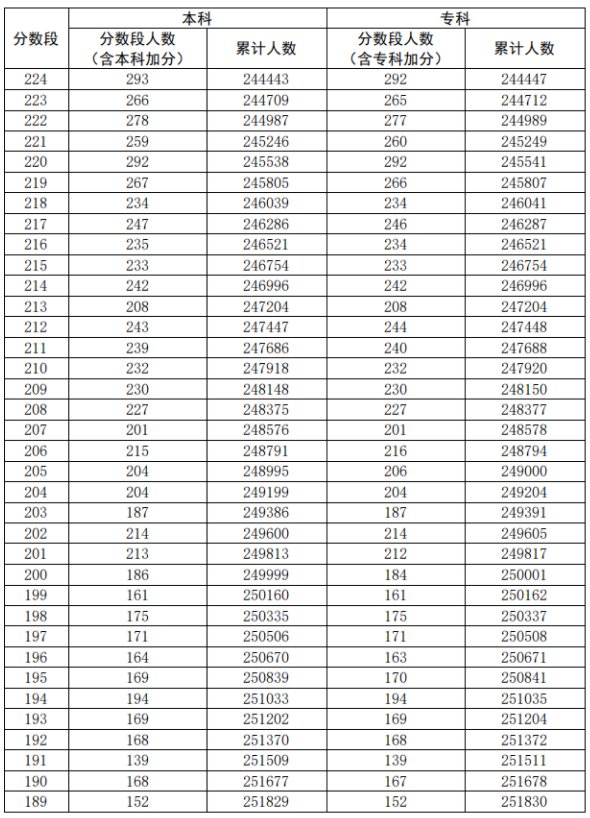 | 分数段 | 本科 分数段人数（含本科加分） | 本科 累计人数 | 专科 分数段人数（含专科加分） | 专科 累计人数 |
|---|---|---|---|---|
| 224 | 293 | 244443 | 292 | 244447 |
| 223 | 266 | 244709 | 265 | 244712 |
| 222 | 278 | 244987 | 277 | 244989 |
| 221 | 259 | 245246 | 260 | 245249 |
| 220 | 292 | 245538 | 292 | 245541 |
| 219 | 267 | 245805 | 266 | 245807 |
| 218 | 234 | 246039 | 234 | 246041 |
| 217 | 247 | 246286 | 246 | 246287 |
| 216 | 235 | 246521 | 234 | 246521 |
| 215 | 233 | 246754 | 233 | 246754 |
| 214 | 242 | 246996 | 242 | 246996 |
| 213 | 208 | 247204 | 208 | 247204 |
| 212 | 243 | 247447 | 244 | 247448 |
| 211 | 239 | 247686 | 240 | 247688 |
| 210 | 232 | 247918 | 232 | 247920 |
| 209 | 230 | 248148 | 230 | 248150 |
| 208 | 227 | 248375 | 227 | 248377 |
| 207 | 201 | 248576 | 201 | 248578 |
| 206 | 215 | 248791 | 216 | 248794 |
| 205 | 204 | 248995 | 206 | 249000 |
| 204 | 204 | 249199 | 204 | 249204 |
| 203 | 187 | 249386 | 187 | 249391 |
| 202 | 214 | 249600 | 214 | 249605 |
| 201 | 213 | 249813 | 212 | 249817 |
| 200 | 186 | 249999 | 184 | 250001 |
| 199 | 161 | 250160 | 161 | 250162 |
| 198 | 175 | 250335 | 175 | 250337 |
| 197 | 171 | 250506 | 171 | 250508 |
| 196 | 164 | 250670 | 163 | 250671 |
| 195 | 169 | 250839 | 170 | 250841 |
| 194 | 194 | 251033 | 194 | 251035 |
| 193 | 169 | 251202 | 169 | 251204 |
| 192 | 168 | 251370 | 168 | 251372 |
| 191 | 139 | 251509 | 139 | 251511 |
| 190 | 168 | 251677 | 167 | 251678 |
| 189 | 152 | 251829 | 152 | 251830 |